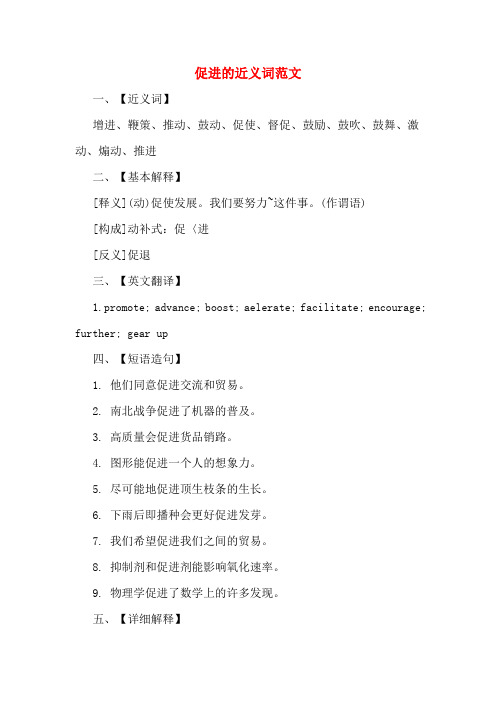 促进的近义词范文

一、【近义词】

增进、鞭策、推动、鼓动、促使、督促、鼓励、鼓吹、鼓舞、激动、煽动、推进

二、【基本解释】

[释义](动)促使发展。我们要努力~这件事。(作谓语)

[构成]动补式：促〈进

[反义]促退

三、【英文翻译】

1.promote; advance; boost; aelerate; facilitate; encourage; further; gear up

四、【短语造句】

1. 他们同意促进交流和贸易。

2. 南北战争促进了机器的普及。

3. 高质量会促进货品销路。

4. 图形能促进一个人的想象力。

5. 尽可能地促进顶生枝条的生长。

6. 下雨后即播种会更好促进发芽。

7. 我们希望促进我们之间的贸易。

8. 抑制剂和促进剂能影响氧化速率。

9. 物理学促进了数学上的许多发现。

五、【详细解释】